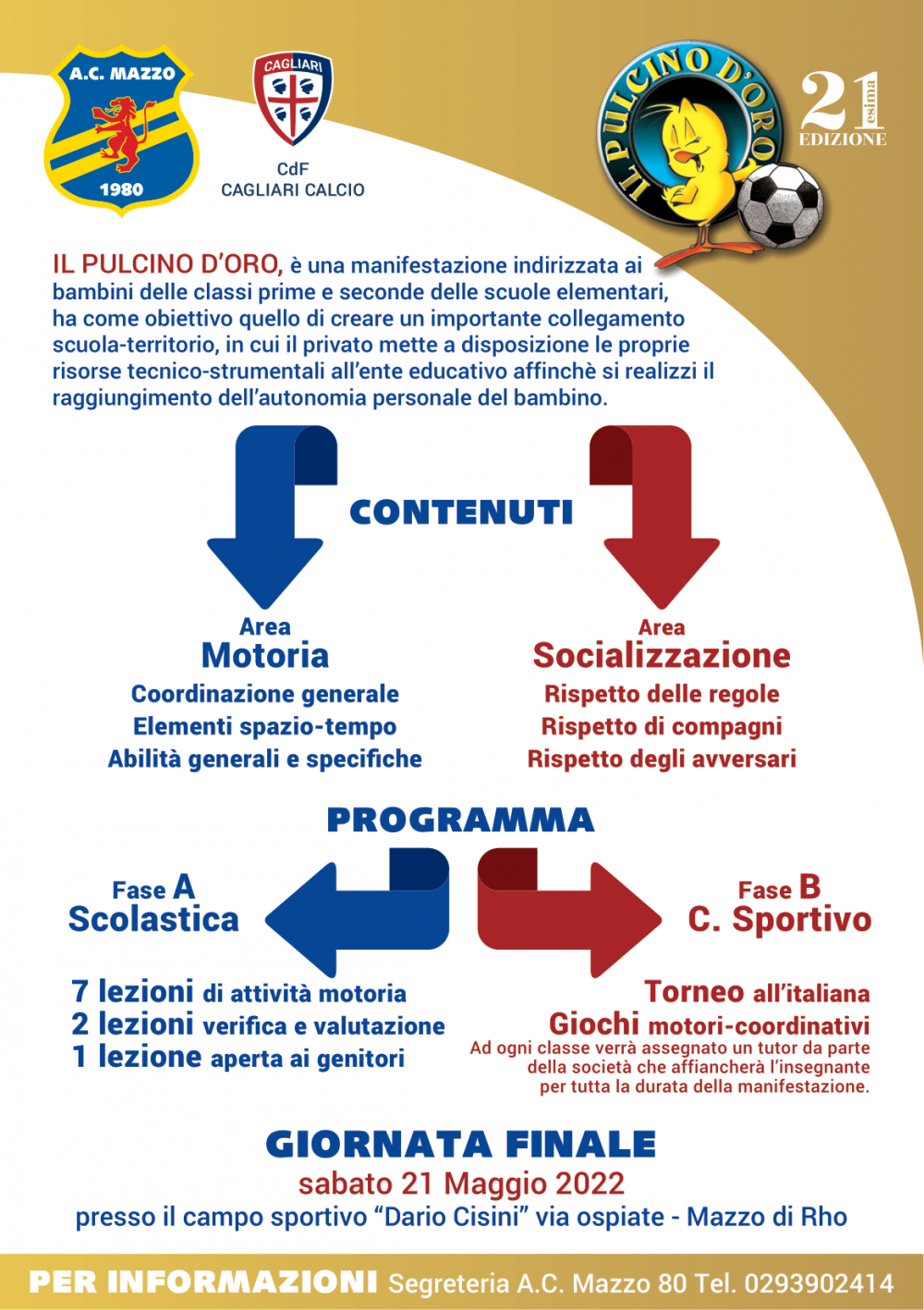 A.C. MAZZO
1980

CAGLIARI

CdF
CAGLIARI CALCIO

IL PULCINO D'ORO

21 esima
EDIZIONE

IL PULCINO D'ORO, è una manifestazione indirizzata ai bambini delle classi prime e seconde delle scuole elementari, ha come obiettivo quello di creare un importante collegamento scuola-territorio, in cui il privato mette a disposizione le proprie risorse tecnico-strumentali all'ente educativo affinchè si realizzi il raggiungimento dell'autonomia personale del bambino.

CONTENUTI

Area
Motoria
Coordinazione generale
Elementi spazio-tempo
Abilità generali e specifiche

Area
Socializzazione
Rispetto delle regole
Rispetto di compagni
Rispetto degli avversari

PROGRAMMA

Fase A
Scolastica

7 lezioni di attività motoria
2 lezioni verifica e valutazione
1 lezione aperta ai genitori

Fase B
C. Sportivo

Torneo all'italiana
Giochi motori-coordinativi
Ad ogni classe verrà assegnato un tutor da parte della società che affiancherà l'insegnante per tutta la durata della manifestazione.

GIORNATA FINALE
sabato 21 Maggio 2022
presso il campo sportivo "Dario Cisini" via ospiate - Mazzo di Rho

PER INFORMAZIONI Segreteria A.C. Mazzo 80 Tel. 0293902414